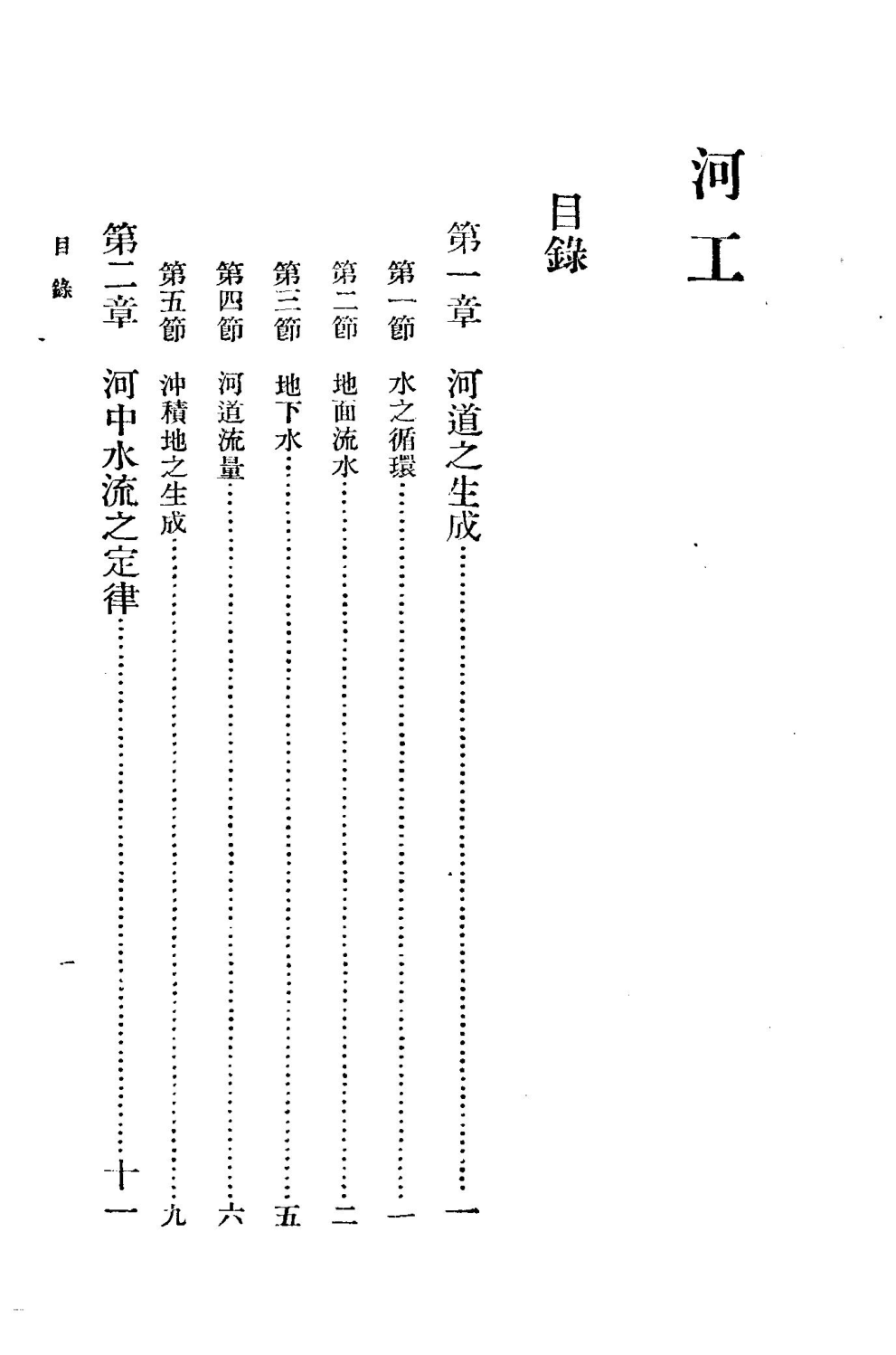 河工

目錄

第一章 河道之生成 一

第一節 水之循環 一

第二節 地面流水 二

第三節 地下水 五

第四節 河道流量 六

第五節 沖積地之生成 九

第二章 河中水流之定律 十一

目錄

一